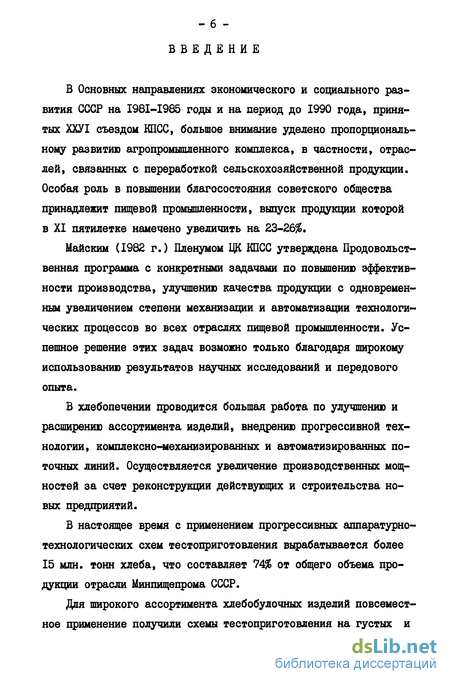 - 6 -

ВВЕДЕНИЕ

В Основных направлениях экономического и социального развития СССР на I98I-I985 годы и на период до I990 года, принятых ХХУI съездом КПСС, большое внимание уделено пропорциональному развитию агропромышленного комплекса, в частности, отраслей, связанных с переработкой сельскохозяйственной продукции. Особая роль в повышении благосостояния советского общества принадлежит пищевой промышленности, выпуск продукции которой в XI пятилетке намечено увеличить на 23-26%.

Майским (I982 г.) Пленумом ЦК КПСС утверждена Продовольственная программа с конкретными задачами по повышению эффективности производства, улучшению качества продукции с одновременным увеличением степени механизации и автоматизации технологических процессов во всех отраслях пищевой промышленности. Успешное решение этих задач возможно только благодаря широкому использованию результатов научных исследований и передового опыта.

В хлебопечении проводится большая работа по улучшению и расширению ассортимента изделий, внедрению прогрессивной технологии, комплексно-механизированных и автоматизированных поточных линий. Осуществляется увеличение производственных мощностей за счет реконструкции действующих и строительства новых предприятий.

В настоящее время с применением прогрессивных аппаратурно-технологических схем тестоприготовления вырабатывается более I5 млн. тонн хлеба, что составляет 74% от общего объема продукции отрасли Минпищепрома СССР.

Для широкого ассортимента хлебобулочных изделий повсеместное применение получили схемы тестоприготовления на густых и

dsLib.net
библиотека диссертаций